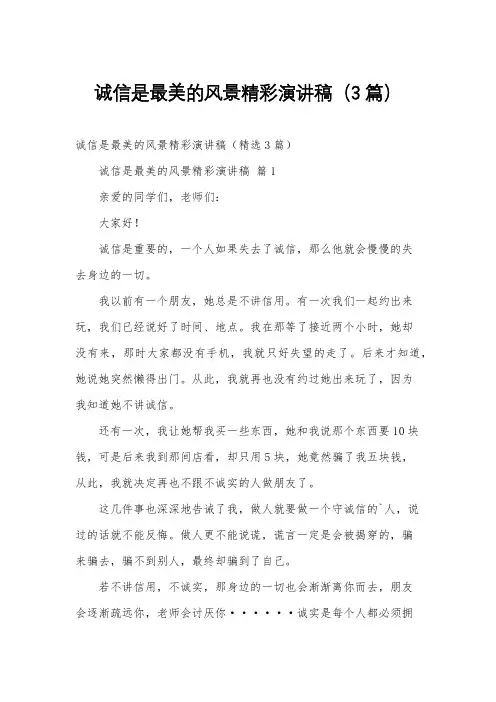 诚信是最美的风景精彩演讲稿（3篇）

诚信是最美的风景精彩演讲稿（精选3篇）

诚信是最美的风景精彩演讲稿 篇1

亲爱的同学们，老师们：

大家好！

诚信是重要的，一个人如果失去了诚信，那么他就会慢慢的失去身边的一切。

我以前有一个朋友，她总是不讲信用。有一次我们一起约出来玩，我们已经说好了时间、地点。我在那等了接近两个小时，她却没有来，那时大家都没有手机，我就只好失望的走了。后来才知道，她说她突然懒得出门。从此，我就再也没有约过她出来玩了，因为我知道她不讲诚信。

还有一次，我让她帮我买一些东西，她和我说那个东西要10块钱，可是后来我到那间店看，却只用5块，她竟然骗了我五块钱，从此，我就决定再也不跟不诚实的人做朋友了。

这几件事也深深地告诫了我，做人就要做一个守诚信的`人，说过的话就不能反悔。做人更不能说谎，谎言一定是会被揭穿的，骗来骗去，骗不到别人，最终却骗到了自己。

若不讲信用，不诚实，那身边的一切也会渐渐离你而去，朋友会逐渐疏远你，老师会讨厌你······诚实是每个人都必须拥